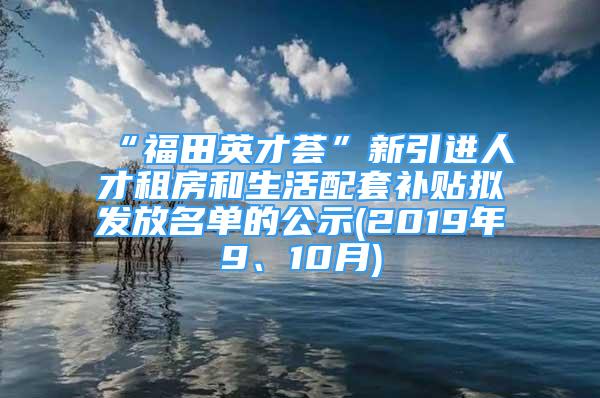 “福田英才荟”新引进人才租房和生活配套补贴拟发放名单的公示(2019年9、10月)